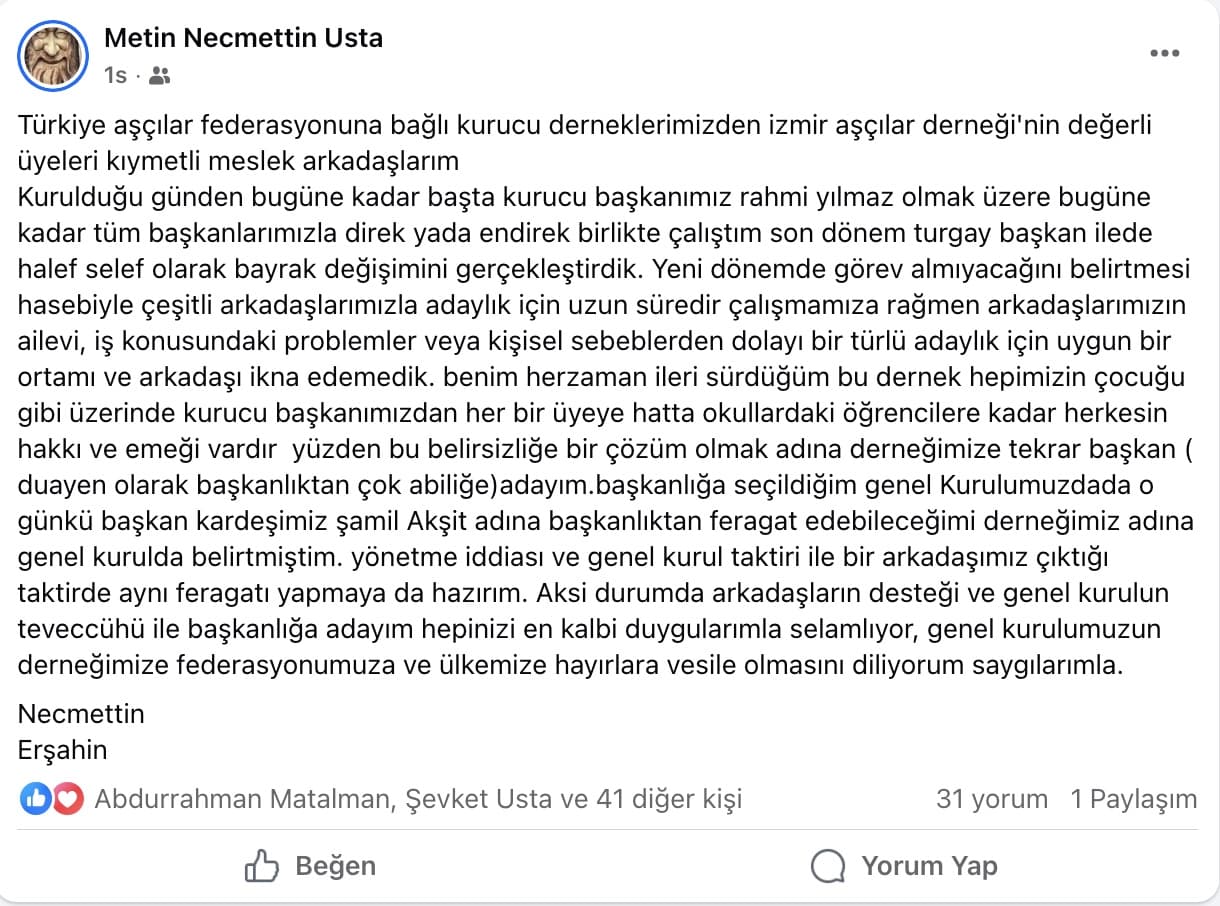 Metin Necmettin Usta
1s ·

Türkiye aşçılar federasyonuna bağlı kurucu derneklerimizden izmir aşçılar derneği'nin değerli üyeleri kıymetli meslek arkadaşlarım
Kurulduğu günden bugüne kadar başta kurucu başkanımız rahmi yılmaz olmak üzere bugüne kadar tüm başkanlarımızla direk yada endirek birlikte çalıştım son dönem turgay başkan ilede halef selef olarak bayrak değişimini gerçekleştirdik. Yeni dönemde görev almıyacağını belirtmesi hasebiyle çeşitli arkadaşlarımızla adaylık için uzun süredir çalışmamıza rağmen arkadaşlarımızın ailevi, iş konusundaki problemler veya kişisel sebeblerden dolayı bir türlü adaylık için uygun bir ortamı ve arkadaşı ikna edemedik. benim herzaman ileri sürdüğüm bu dernek hepimizin çocuğu gibi üzerinde kurucu başkanımızdan her bir üyeye hatta okullardaki öğrencilere kadar herkesin hakkı ve emeği vardır yüzden bu belirsizliğe bir çözüm olmak adına derneğimize tekrar başkan ( duayen olarak başkanlıktan çok abiliğe)adayım.başkanlığa seçildiğim genel Kurulumuzdada o günkü başkan kardeşimiz şamil Akşit adına başkanlıktan feragat edebileceğimi derneğimiz adına genel kurulda belirtmiştim. yönetme iddiası ve genel kurul taktiri ile bir arkadaşımız çıktığı taktirde aynı feragatı yapmaya da hazırım. Aksi durumda arkadaşların desteği ve genel kurulun teveccühü ile başkanlığa adayım hepinizi en kalbi duygularımla selamlıyor, genel kurulumuzun derneğimize federasyonumuza ve ülkemize hayırlara vesile olmasını diliyorum saygılarımla.

Necmettin
Erşahin

Abdurrahman Matalman, Şevket Usta ve 41 diğer kişi
31 yorum 1 Paylaşım

Beğen
Yorum Yap